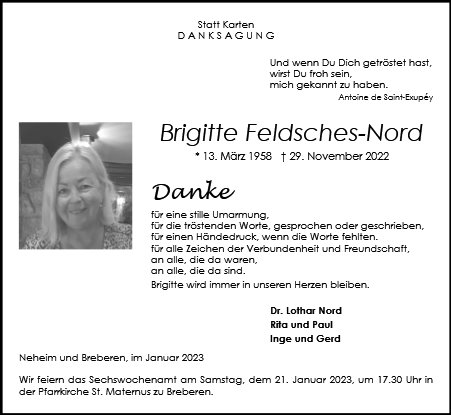 Statt Karten
DANKSAGUNG

Und wenn Du Dich getröstet hast,
wirst Du froh sein,
mich gekannt zu haben.
Antoine de Saint-Exupéy

Brigitte Feldsches-Nord

* 13. März 1958 † 29. November 2022

Danke

für eine stille Umarmung,
für die tröstenden Worte, gesprochen oder geschrieben,
für einen Händedruck, wenn die Worte fehlten.
für alle Zeichen der Verbundenheit und Freundschaft,
an alle, die da waren,
an alle, die da sind.
Brigitte wird immer in unseren Herzen bleiben.

Dr. Lothar Nord
Rita und Paul
Inge und Gerd

Neheim und Breberen, im Januar 2023

Wir feiern das Sechswochenamt am Samstag, dem 21. Januar 2023, um 17.30 Uhr in der Pfarrkirche St. Maternus zu Breberen.